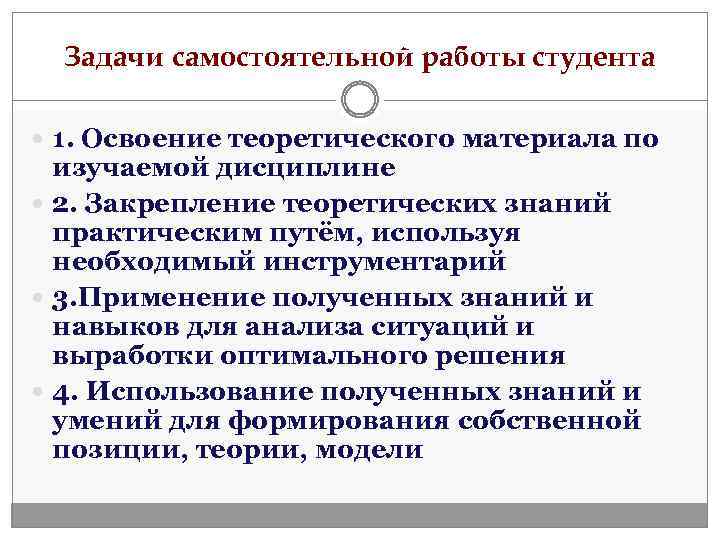 Задачи самостоятельной работы студента

1. Освоение теоретического материала по изучаемой дисциплине

2. Закрепление теоретических знаний практическим путём, используя необходимый инструментарий

3.Применение полученных знаний и навыков для анализа ситуаций и выработки оптимального решения

4. Использование полученных знаний и умений для формирования собственной позиции, теории, модели